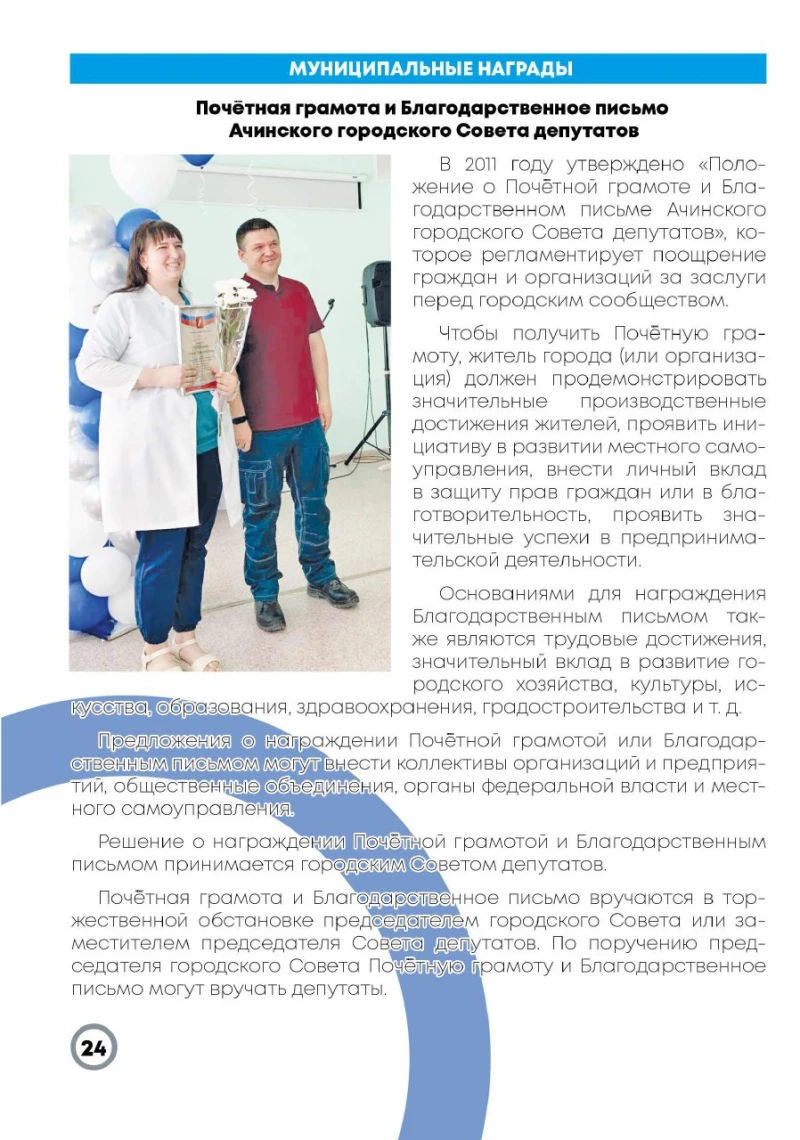 МУНИЦИПАЛЬНЫЕ НАГРАДЫ

Почётная грамота и Благодарственное письмо Ачинского городского Совета депутатов

В 2011 году утверждено «Положение о Почётной грамоте и Благодарственном письме Ачинского городского Совета депутатов», которое регламентирует поощрение граждан и организаций за заслуги перед городским сообществом.

Чтобы получить Почётную грамоту, житель города (или организация) должен продемонстрировать значительные производственные достижения жителей, проявить инициативу в развитии местного самоуправления, внести личный вклад в защиту прав граждан или в благотворительность, проявить значительные успехи в предпринимательской деятельности.

Основаниями для награждения Благодарственным письмом также являются трудовые достижения, значительный вклад в развитие городского хозяйства, культуры, искусства, образования, здравоохранения, градостроительства и т. д.

Предложения о награждении Почётной грамотой или Благодарственным письмом могут внести коллективы организаций и предприятий, общественные объединения, органы федеральной власти и местного самоуправления.

Решение о награждении Почётной грамотой и Благодарственным письмом принимается городским Советом депутатов.

Почётная грамота и Благодарственное письмо вручаются в торжественной обстановке председателем городского Совета или заместителем председателя Совета депутатов. По поручению председателя городского Совета Почётную грамоту и Благодарственное письмо могут вручать депутаты.

24